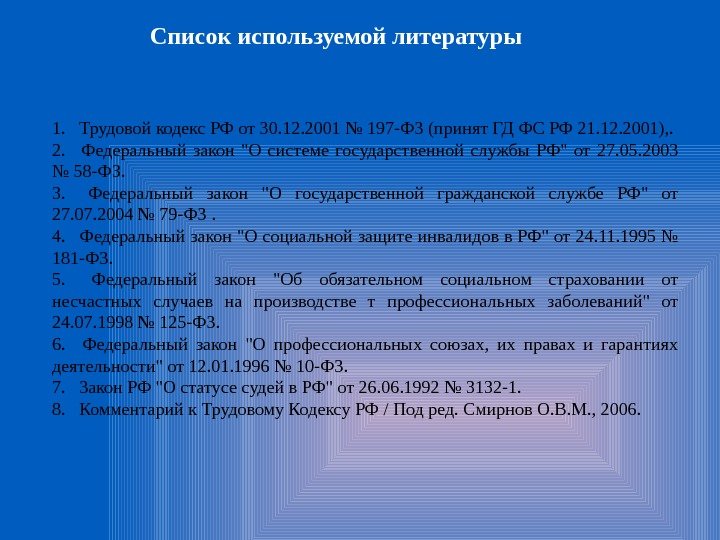 Список используемой литературы

1. Трудовой кодекс РФ от 30.12.2001 № 197-ФЗ (принят ГД ФС РФ 21.12.2001),.
2. Федеральный закон "О системе государственной службы РФ" от 27.05.2003 № 58-ФЗ.
3. Федеральный закон "О государственной гражданской службе РФ" от 27.07.2004 № 79-ФЗ .
4. Федеральный закон "О социальной защите инвалидов в РФ" от 24.11.1995 № 181-ФЗ.
5. Федеральный закон "Об обязательном социальном страховании от несчастных случаев на производстве т профессиональных заболеваний" от 24.07.1998 № 125-ФЗ.
6. Федеральный закон "О профессиональных союзах, их правах и гарантиях деятельности" от 12.01.1996 № 10-ФЗ.
7. Закон РФ "О статусе судей в РФ" от 26.06.1992 № 3132-1.
8. Комментарий к Трудовому Кодексу РФ / Под ред. Смирнов О.В.М., 2006.